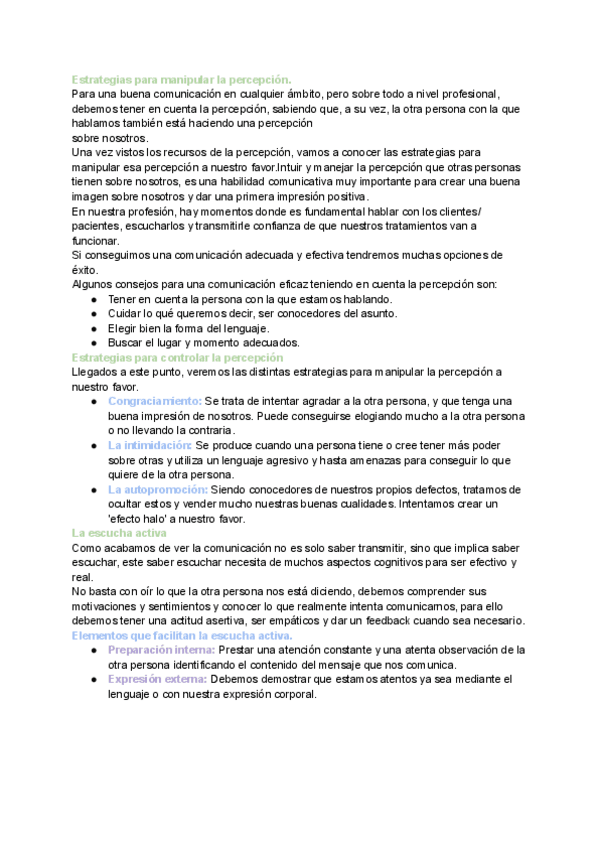 Estrategias para manipular la percepción.
Para una buena comunicación en cualquier ámbito, pero sobre todo a nivel profesional, debemos tener en cuenta la percepción, sabiendo que, a su vez, la otra persona con la que hablamos también está haciendo una percepción
sobre nosotros.
Una vez vistos los recursos de la percepción, vamos a conocer las estrategias para manipular esa percepción a nuestro favor.Intuir y manejar la percepción que otras personas tienen sobre nosotros, es una habilidad comunicativa muy importante para crear una buena imagen sobre nosotros y dar una primera impresión positiva.
En nuestra profesión, hay momentos donde es fundamental hablar con los clientes/ pacientes, escucharlos y transmitirle confianza de que nuestros tratamientos van a funcionar.
Si conseguimos una comunicación adecuada y efectiva tendremos muchas opciones de éxito.
Algunos consejos para una comunicación eficaz teniendo en cuenta la percepción son:
● Tener en cuenta la persona con la que estamos hablando.
● Cuidar lo qué queremos decir, ser conocedores del asunto.
● Elegir bien la forma del lenguaje.
● Buscar el lugar y momento adecuados.
Estrategias para controlar la percepción
Llegados a este punto, veremos las distintas estrategias para manipular la percepción a nuestro favor.
● Congraciamiento: Se trata de intentar agradar a la otra persona, y que tenga una buena impresión de nosotros. Puede conseguirse elogiando mucho a la otra persona o no llevando la contraria.
● La intimidación: Se produce cuando una persona tiene o cree tener más poder sobre otras y utiliza un lenguaje agresivo y hasta amenazas para conseguir lo que quiere de la otra persona.
● La autopromoción: Siendo conocedores de nuestros propios defectos, tratamos de ocultar estos y vender mucho nuestras buenas cualidades. Intentamos crear un 'efecto halo' a nuestro favor.
La escucha activa
Como acabamos de ver la comunicación no es solo saber transmitir, sino que implica saber escuchar, este saber escuchar necesita de muchos aspectos cognitivos para ser efectivo y real.
No basta con oír lo que la otra persona nos está diciendo, debemos comprender sus motivaciones y sentimientos y conocer lo que realmente intenta comunicarnos, para ello debemos tener una actitud asertiva, ser empáticos y dar un feedback cuando sea necesario.
Elementos que facilitan la escucha activa.
● Preparación interna: Prestar una atención constante y una atenta observación de la otra persona identificando el contenido del mensaje que nos comunica.
● Expresión externa: Debemos demostrar que estamos atentos ya sea mediante el lenguaje o con nuestra expresión corporal.